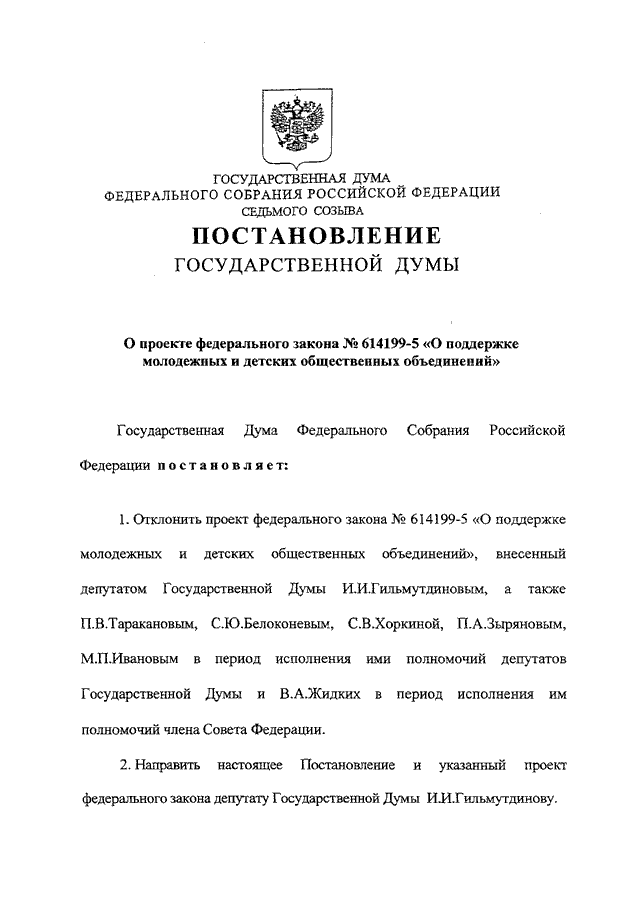 ГОСУДАРСТВЕННАЯ ДУМА
ФЕДЕРАЛЬНОГО СОБРАНИЯ РОССИЙСКОЙ ФЕДЕРАЦИИ
СЕДЬМОГО СОЗЫВА

ПОСТАНОВЛЕНИЕ
ГОСУДАРСТВЕННОЙ ДУМЫ

О проекте федерального закона № 614199-5 «О поддержке молодежных и детских общественных объединений»

Государственная Дума Федерального Собрания Российской Федерации постановляет:

1. Отклонить проект федерального закона № 614199-5 «О поддержке молодежных и детских общественных объединений», внесенный депутатом Государственной Думы И.И.Гильмутдиновым, а также П.В.Таракановым, С.Ю.Белоконевым, С.В.Хоркиной, П.А.Зыряновым, М.П.Ивановым в период исполнения ими полномочий депутатов Государственной Думы и В.А.Жидких в период исполнения им полномочий члена Совета Федерации.

2. Направить настоящее Постановление и указанный проект федерального закона депутату Государственной Думы И.И.Гильмутдинову.